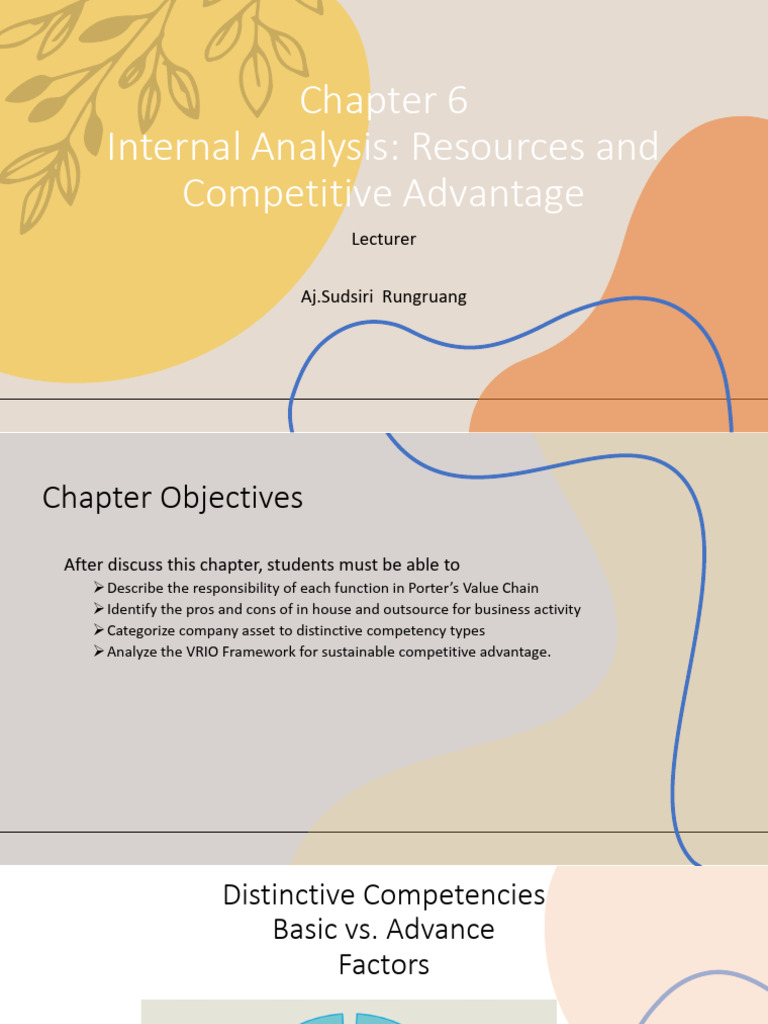 Chapter 6
Internal Analysis: Resources and Competitive Advantage

Lecturer

Aj.Sudsiri Rungruang

Chapter Objectives

After discuss this chapter, students must be able to

➢ Describe the responsibility of each function in Porter's Value Chain
➢ Identify the pros and cons of in house and outsource for business activity
➢ Categorize company asset to distinctive competency types
➢ Analyze the VRIO Framework for sustainable competitive advantage.

Distinctive Competencies
Basic vs. Advance
Factors